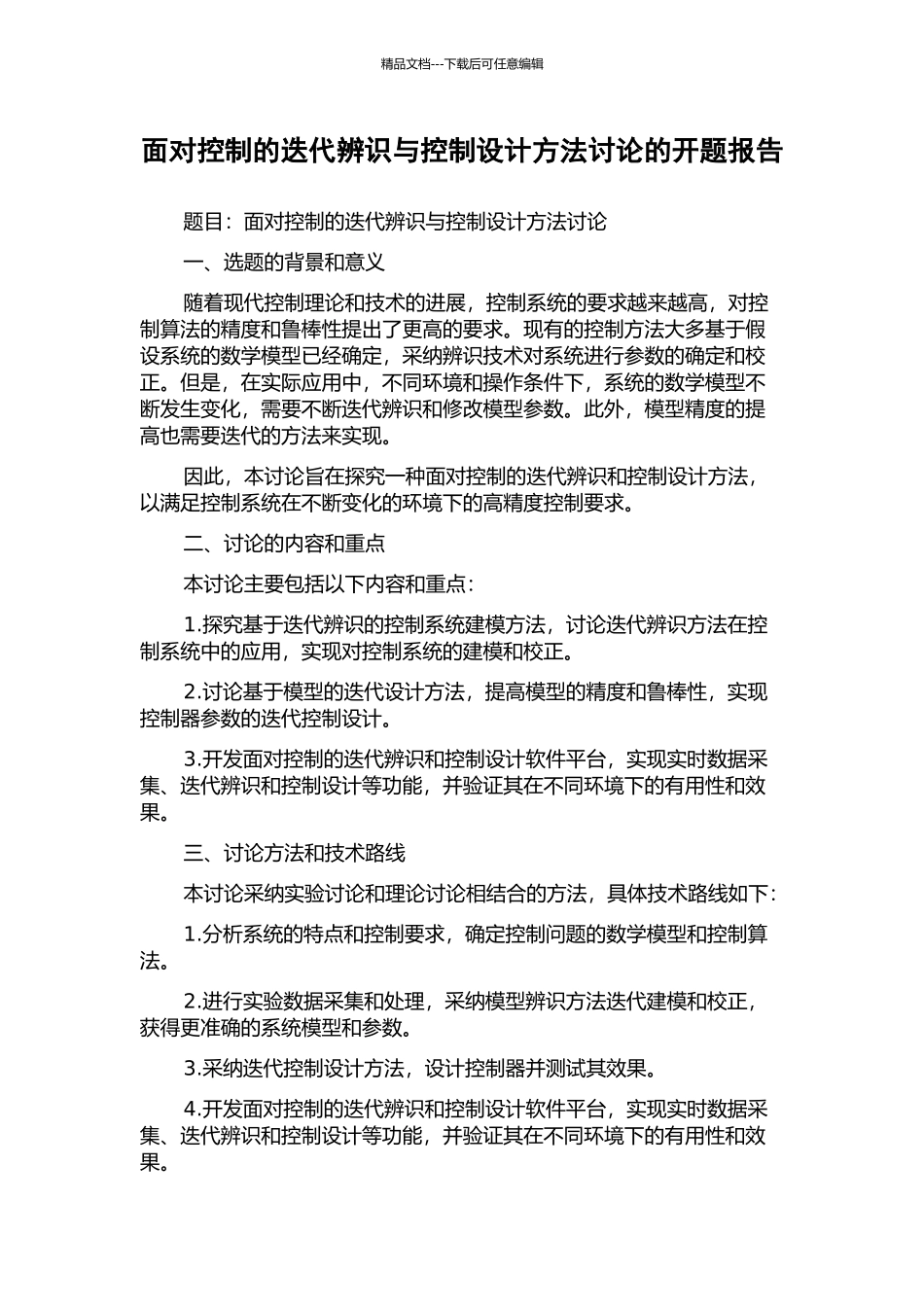 精品文档---下载后可任意编辑

面对控制的迭代辨识与控制设计方法讨论的开题报告

题目：面对控制的迭代辨识与控制设计方法讨论

一、选题的背景和意义

随着现代控制理论和技术的进展，控制系统的要求越来越高，对控制算法的精度和鲁棒性提出了更高的要求。现有的控制方法大多基于假设系统的数学模型已经确定，采纳辨识技术对系统进行参数的确定和校正。但是，在实际应用中，不同环境和操作条件下，系统的数学模型不断发生变化，需要不断迭代辨识和修改模型参数。此外，模型精度的提高也需要迭代的方法来实现。

因此，本讨论旨在探究一种面对控制的迭代辨识和控制设计方法，以满足控制系统在不断变化的环境下的高精度控制要求。

二、讨论的内容和重点

本讨论主要包括以下内容和重点：

1.探究基于迭代辨识的控制系统建模方法，讨论迭代辨识方法在控制系统中的应用，实现对控制系统的建模和校正。

2.讨论基于模型的迭代设计方法，提高模型的精度和鲁棒性，实现控制器参数的迭代控制设计。

3.开发面对控制的迭代辨识和控制设计软件平台，实现实时数据采集、迭代辨识和控制设计等功能，并验证其在不同环境下的有用性和效果。

三、讨论方法和技术路线

本讨论采纳实验讨论和理论讨论相结合的方法，具体技术路线如下：

1.分析系统的特点和控制要求，确定控制问题的数学模型和控制算法。

2.进行实验数据采集和处理，采纳模型辨识方法迭代建模和校正，获得更准确的系统模型和参数。

3.采纳迭代控制设计方法，设计控制器并测试其效果。

4.开发面对控制的迭代辨识和控制设计软件平台，实现实时数据采集、迭代辨识和控制设计等功能，并验证其在不同环境下的有用性和效果。